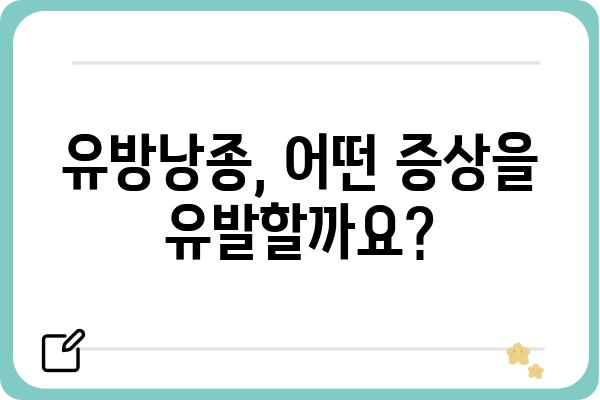 유방낭종, 어떤 증상을 유발할까요?